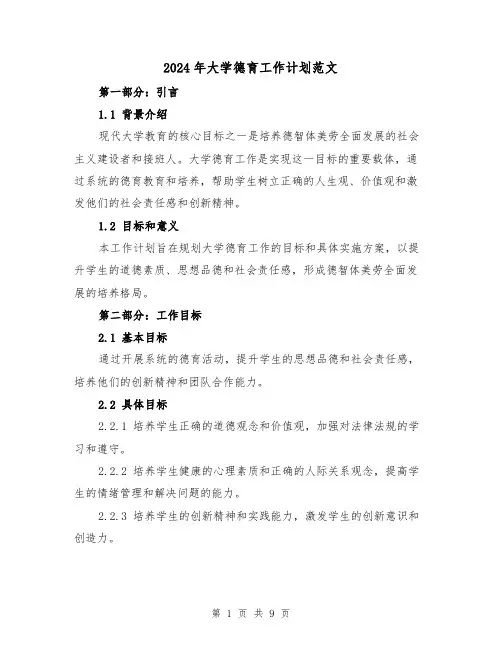 2024年大学德育工作计划范文

第一部分：引言

1.1 背景介绍

现代大学教育的核心目标之一是培养德智体美劳全面发展的社会主义建设者和接班人。大学德育工作是实现这一目标的重要载体，通过系统的德育教育和培养，帮助学生树立正确的人生观、价值观和激发他们的社会责任感和创新精神。

1.2 目标和意义

本工作计划旨在规划大学德育工作的目标和具体实施方案，以提升学生的道德素质、思想品德和社会责任感，形成德智体美劳全面发展的培养格局。

第二部分：工作目标

2.1 基本目标

通过开展系统的德育活动，提升学生的思想品德和社会责任感，培养他们的创新精神和团队合作能力。

2.2 具体目标

2.2.1 培养学生正确的道德观念和价值观，加强对法律法规的学习和遵守。

2.2.2 培养学生健康的心理素质和正确的人际关系观念，提高学生的情绪管理和解决问题的能力。

2.2.3 培养学生的创新精神和实践能力，激发学生的创新意识和创造力。

第 1 页 共 9 页